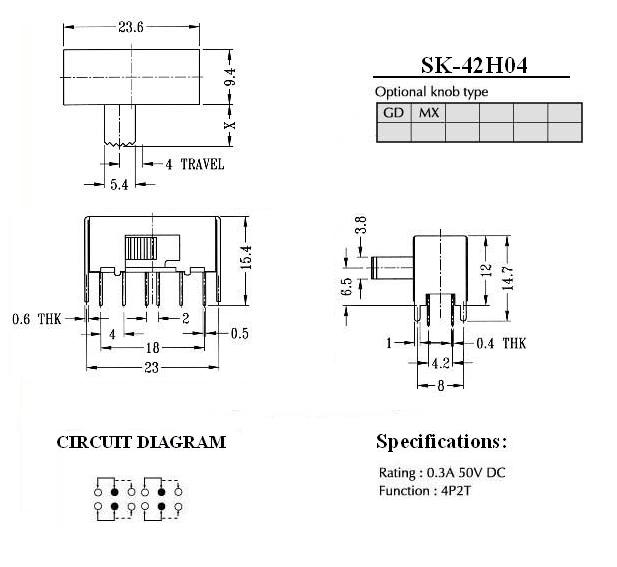 23.6

9.4

X

4 TRAVEL

5.4

SK-42H04

Optional knob type

| GD | MX | | | | |
|---|---|---|---|---|---|
| | | | | | |

15.4

0.6 THK

2

4

0.5

18

23

3.8

6.5

12

14.7

1

0.4 THK

4.2

8

CIRCUIT DIAGRAM

Specifications:

Rating : 0.3A 50V DC
Function : 4P2T